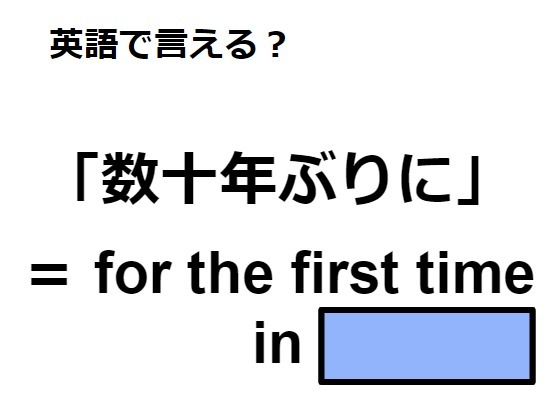 英語で言える？

「数十年ぶりに」

＝ for the first time in